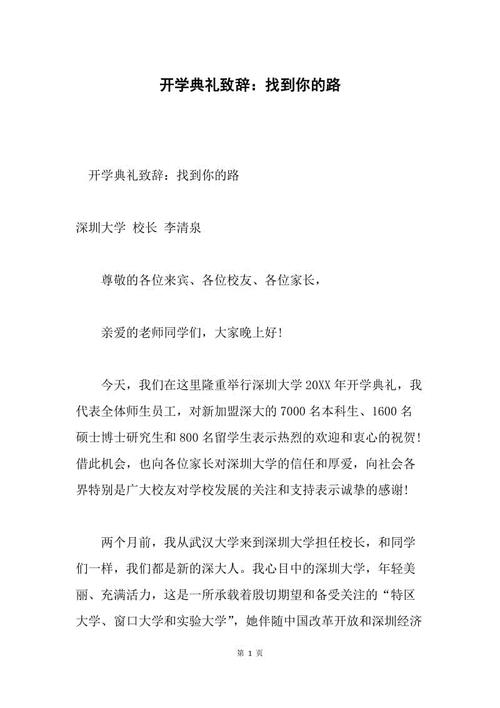 开学典礼致辞：找到你的路

开学典礼致辞：找到你的路

深圳大学 校长 李清泉

尊敬的各位来宾、各位校友、各位家长，

亲爱的老师同学们，大家晚上好！

今天，我们在这里隆重举行深圳大学20XX年开学典礼，我代表全体师生员工，对新加盟深大的7000名本科生、1600名硕士博士研究生和800名留学生表示热烈的欢迎和衷心的祝贺！借此机会，也向各位家长对深圳大学的信任和厚爱，向社会各界特别是广大校友对学校发展的关注和支持表示诚挚的感谢！

两个月前，我从武汉大学来到深圳大学担任校长，和同学们一样，我们都是新的深大人。我心目中的深圳大学，年轻美丽、充满活力，这是一所承载着殷切期望和备受关注的“特区大学、窗口大学和实验大学”，她伴随中国改革开放和深圳经济

第 1 页